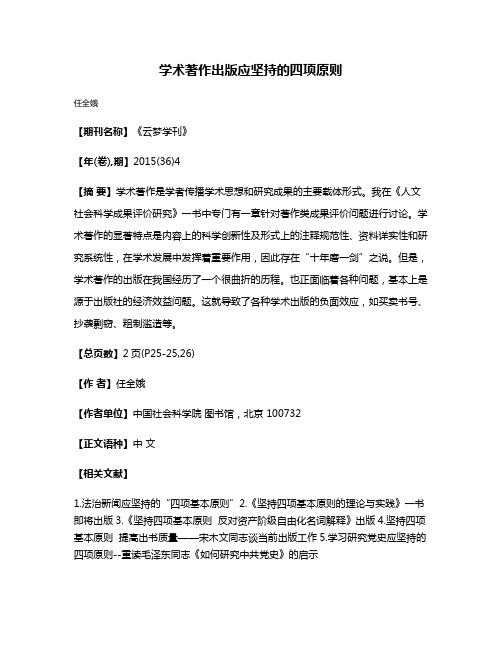 学术著作出版应坚持的四项原则

任全娥

【期刊名称】《云梦学刊》

【年(卷),期】2015(36)4

【摘 要】学术著作是学者传播学术思想和研究成果的主要载体形式。我在《人文社会科学成果评价研究》一书中专门有一章针对著作类成果评价问题进行讨论。学术著作的显著特点是内容上的科学创新性及形式上的注释规范性、资料详实性和研究系统性，在学术发展中发挥着重要作用，因此存在“十年磨一剑”之说。但是，学术著作的出版在我国经历了一个很曲折的历程。也正面临着各种问题，基本上是源于出版社的经济效益问题。这就导致了各种学术出版的负面效应，如买卖书号、抄袭剽窃、粗制滥造等。

【总页数】2 页(P25-25,26)

【作 者】任全娥

【作者单位】中国社会科学院 图书馆，北京 100732

【正文语种】中 文

【相关文献】

1.法治新闻应坚持的“四项基本原则” 2.《坚持四项基本原则的理论与实践》一书即将出版 3.《坚持四项基本原则 反对资产阶级自由化名词解释》出版 4.坚持四项基本原则 提高出书质量——宋木文同志谈当前出版工作 5.学习研究党史应坚持的四项原则--重读毛泽东同志《如何研究中共党史》的启示